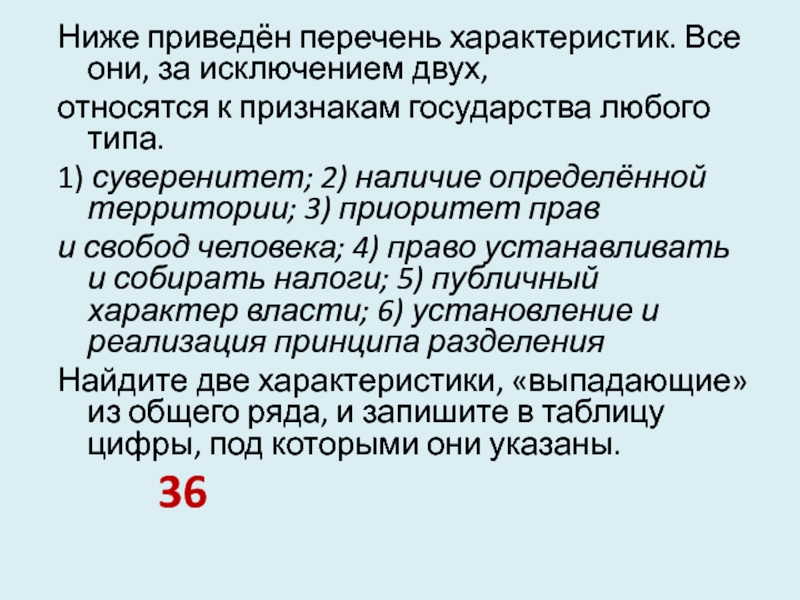 Ниже приведён перечень характеристик. Все они, за исключением двух,

относятся к признакам государства любого типа.

1) суверенитет; 2) наличие определённой территории; 3) приоритет прав

и свобод человека; 4) право устанавливать и собирать налоги; 5) публичный характер власти; 6) установление и реализация принципа разделения

Найдите две характеристики, «выпадающие» из общего ряда, и запишите в таблицу цифры, под которыми они указаны.

36